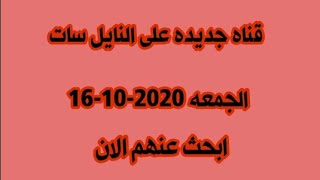 قناه جديده على النايل سات

الجمعه 2020-10-16

ابحث عنهم الان